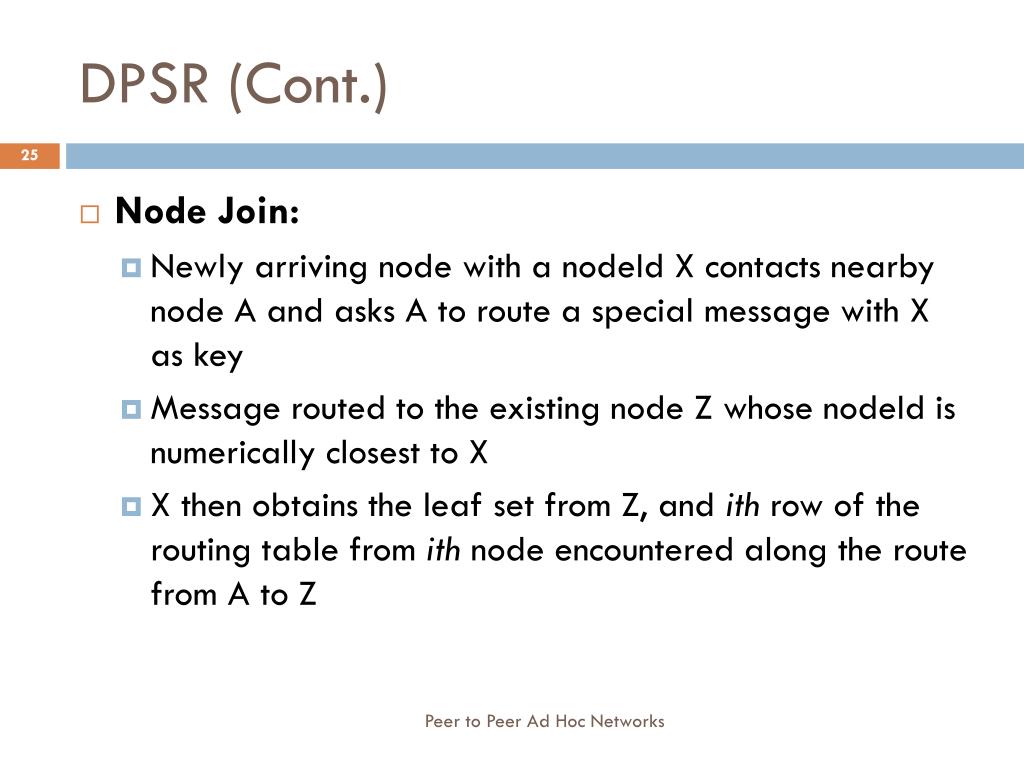 DPSR (Cont.)

25

Node Join:

Newly arriving node with a nodeId X contacts nearby node A and asks A to route a special message with X as key

Message routed to the existing node Z whose nodeId is numerically closest to X

X then obtains the leaf set from Z, and ith row of the routing table from ith node encountered along the route from A to Z

Peer to Peer Ad Hoc Networks